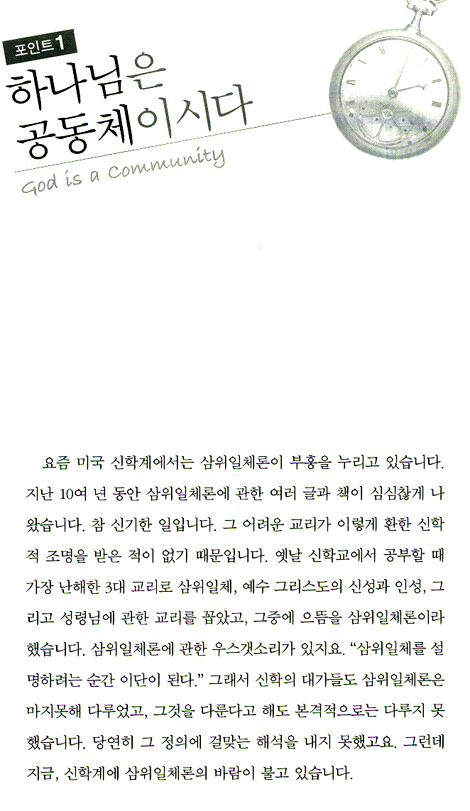 포인트 1

하나님은 공동체이시다

God is a Community

요즘 미국 신학계에서는 삼위일체론이 부흥을 누리고 있습니다. 지난 10여 년 동안 삼위일체론에 관한 여러 글과 책이 심심찮게 나왔습니다. 참 신기한 일입니다. 그 어려운 교리가 이렇게 환한 신학적 조명을 받은 적이 없기 때문입니다. 옛날 신학교에서 공부할 때 가장 난해한 3대 교리로 삼위일체, 예수 그리스도의 신성과 인성, 그리고 성령님에 관한 교리를 꼽았고, 그중에 으뜸을 삼위일체론이라 했습니다. 삼위일체론에 관한 우스갯소리가 있지요. "삼위일체를 설명하려는 순간 이단이 된다." 그래서 신학의 대가들도 삼위일체론은 마지못해 다루었고, 그것을 다룬다고 해도 본격적으로는 다루지 못했습니다. 당연히 그 정의에 걸맞는 해석을 내지 못했고요. 그런데 지금, 신학계에 삼위일체론의 바람이 불고 있습니다.